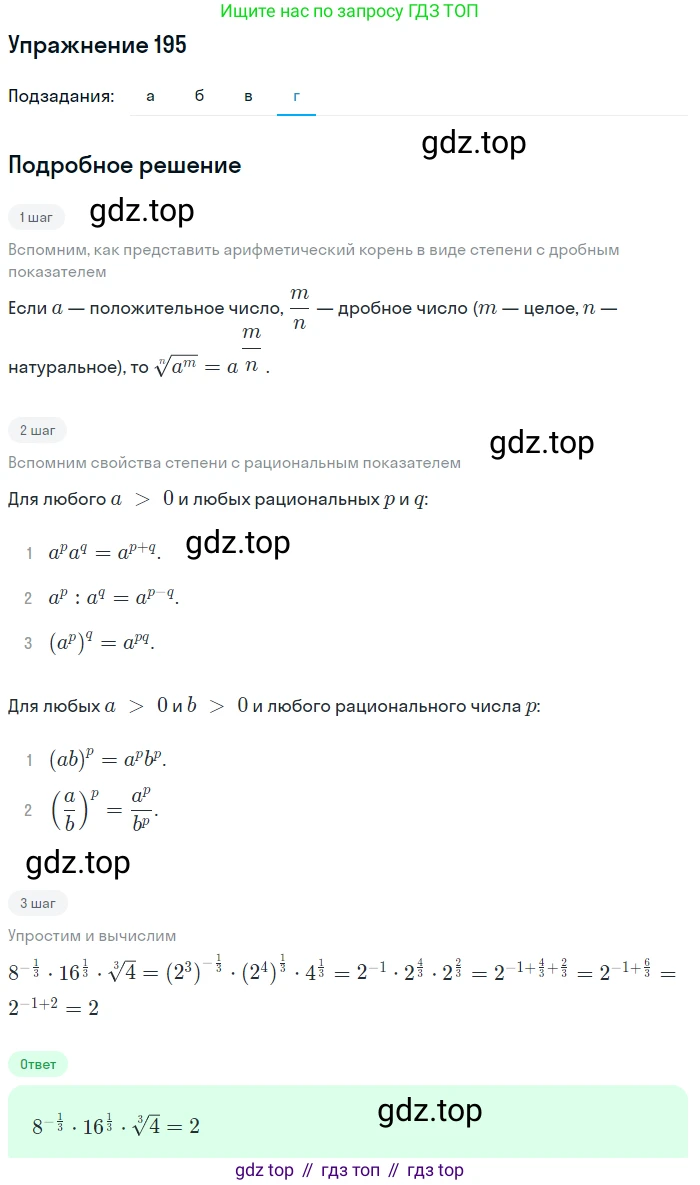 Ищите нас по запросу ГДЗ ТОП

Упражнение 195

Подзадания: а б в г

gdz.top

Подробное решение

1 шаг

gdz.top

Вспомним, как представить арифметический корень в виде степени с дробным показателем

Если $a$ — положительное число, $\frac{m}{n}$ — дробное число ($m$ — целое, $n$ — натуральное), то $\sqrt[n]{a^m} = a^{\frac{m}{n}}$.

2 шаг

gdz.top

Вспомним свойства степени с рациональным показателем

Для любого $a > 0$ и любых рациональных $p$ и $q$:

1 $a^p a^q = a^{p+q}$.

gdz.top

2 $a^p : a^q = a^{p-q}$.

3 $(a^p)^q = a^{pq}$.

Для любых $a > 0$ и $b > 0$ и любого рационального числа $p$:

1 $(ab)^p = a^p b^p$.

2 $\left(\frac{a}{b}\right)^p = \frac{a^p}{b^p}$.

gdz.top

3 шаг

Упростим и вычислим

$8^{-\frac{1}{3}} \cdot 16^{\frac{1}{3}} \cdot \sqrt[3]{4} = (2^3)^{-\frac{1}{3}} \cdot (2^4)^{\frac{1}{3}} \cdot 4^{\frac{1}{3}} = 2^{-1} \cdot 2^{\frac{4}{3}} \cdot 2^{\frac{2}{3}} = 2^{-1+\frac{4}{3}+\frac{2}{3}} = 2^{-1+\frac{6}{3}} = 2^{-1+2} = 2$

Ответ

gdz.top

$8^{-\frac{1}{3}} \cdot 16^{\frac{1}{3}} \cdot \sqrt[3]{4} = 2$

gdz top // гдз топ // гдз top